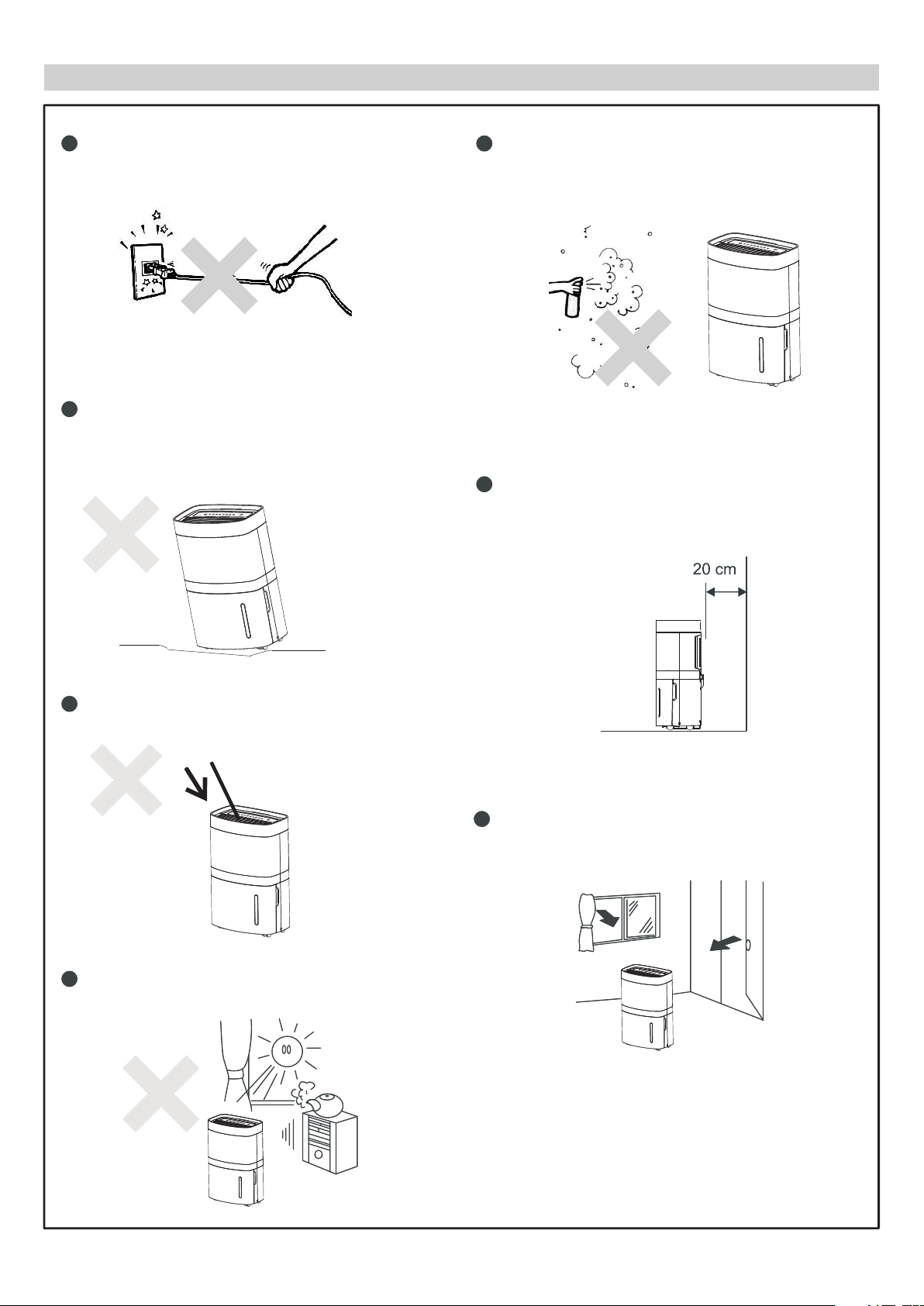 20 cm